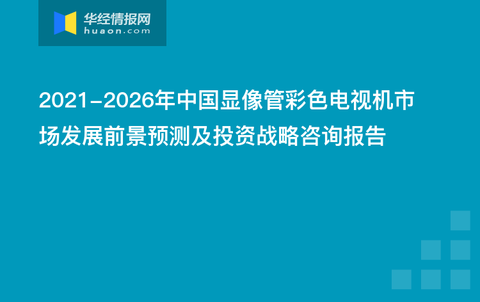 华经情报网
huaon.com

2021-2026年中国显像管彩色电视机市场发展前景预测及投资战略咨询报告